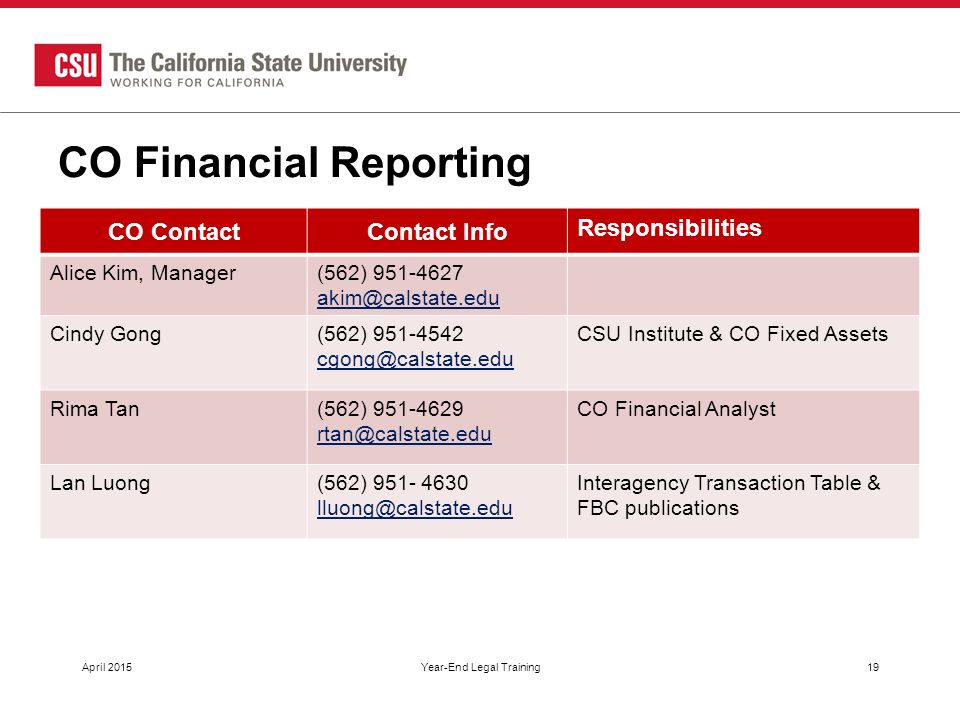 CSU The California State University
WORKING FOR CALIFORNIA

CO Financial Reporting

| CO Contact | Contact Info | Responsibilities |
|---|---|---|
| Alice Kim, Manager | (562) 951-4627 akim@calstate.edu | |
| Cindy Gong | (562) 951-4542 cgong@calstate.edu | CSU Institute & CO Fixed Assets |
| Rima Tan | (562) 951-4629 rtan@calstate.edu | CO Financial Analyst |
| Lan Luong | (562) 951- 4630 lluong@calstate.edu | Interagency Transaction Table & FBC publications |

April 2015 Year-End Legal Training 19